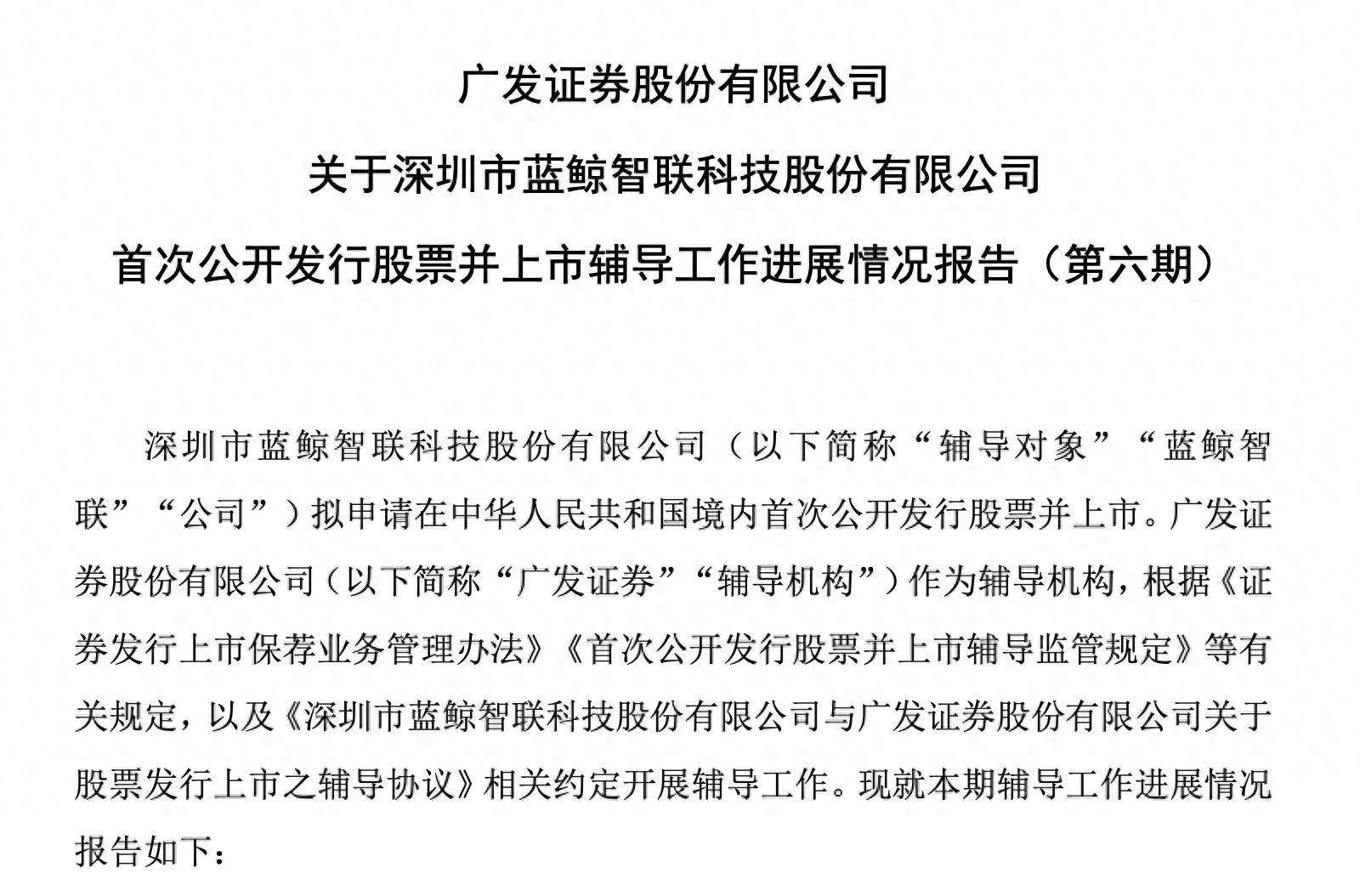 广发证券股份有限公司

关于深圳市蓝鲸智联科技股份有限公司

首次公开发行股票并上市辅导工作进展情况报告（第六期）

深圳市蓝鲸智联科技股份有限公司（以下简称“辅导对象”“蓝鲸智联”“公司”）拟申请在中华人民共和国境内首次公开发行股票并上市。广发证券股份有限公司（以下简称“广发证券”“辅导机构”）作为辅导机构，根据《证券发行上市保荐业务管理办法》《首次公开发行股票并上市辅导监管规定》等有关规定，以及《深圳市蓝鲸智联科技股份有限公司与广发证券股份有限公司关于股票发行上市之辅导协议》相关约定开展辅导工作。现就本期辅导工作进展情况报告如下：